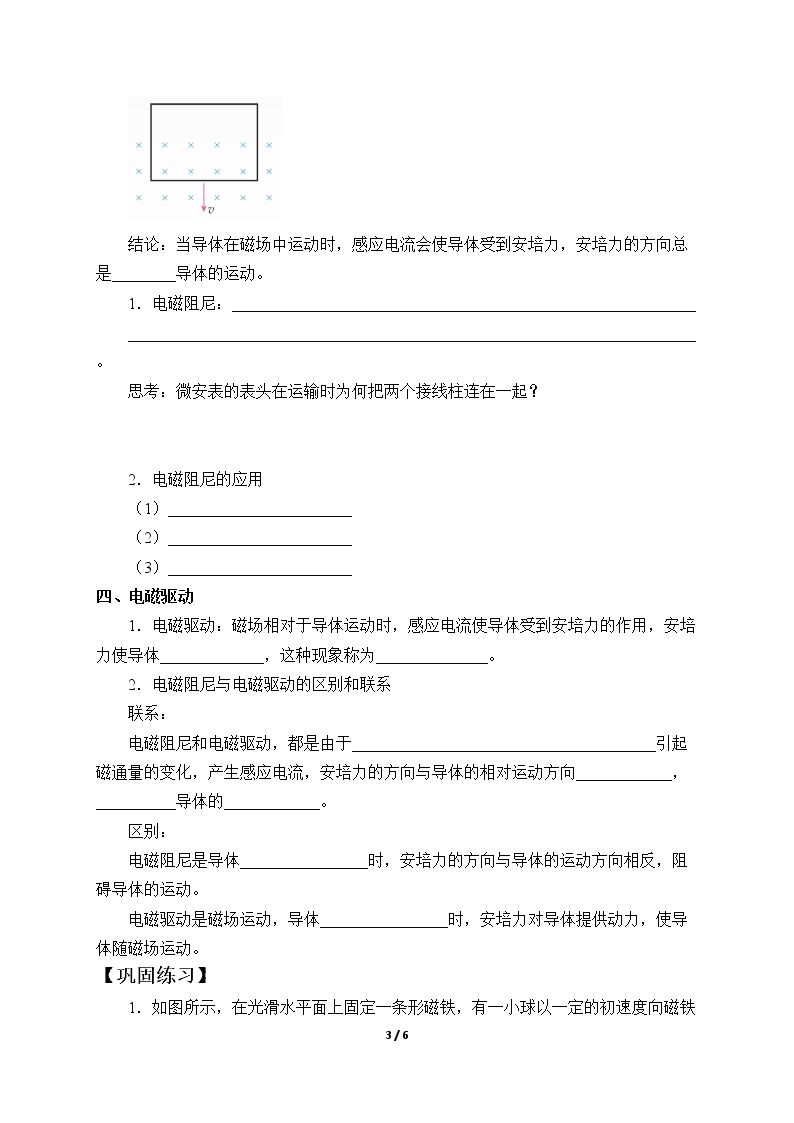 v

结论：当导体在磁场中运动时，感应电流会使导体受到安培力，安培力的方向总是____导体的运动。

1．电磁阻尼：____

____。

思考：微安表的表头在运输时为何把两个接线柱连在一起？

2．电磁阻尼的应用

（1）____

（2）____

（3）____

四、电磁驱动

1．电磁驱动：磁场相对于导体运动时，感应电流使导体受到安培力的作用，安培力使导体____，这种现象称为____。

2．电磁阻尼与电磁驱动的区别和联系

联系：

电磁阻尼和电磁驱动，都是由于____引起磁通量的变化，产生感应电流，安培力的方向与导体的相对运动方向____，____导体的____。

区别：

电磁阻尼是导体____时，安培力的方向与导体的运动方向相反，阻碍导体的运动。

电磁驱动是磁场运动，导体____时，安培力对导体提供动力，使导体随磁场运动。

【巩固练习】

1．如图所示，在光滑水平面上固定一条形磁铁，有一小球以一定的初速度向磁铁

3 / 6